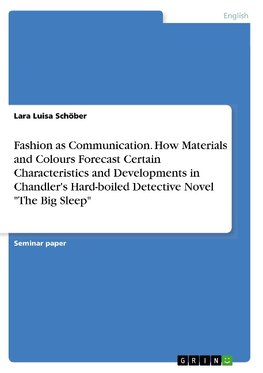 English

Lara Luisa Schöber

Fashion as Communication. How Materials and Colours Forecast Certain Characteristics and Developments in Chandler's Hard-boiled Detective Novel "The Big Sleep"

Seminar paper

GRIN